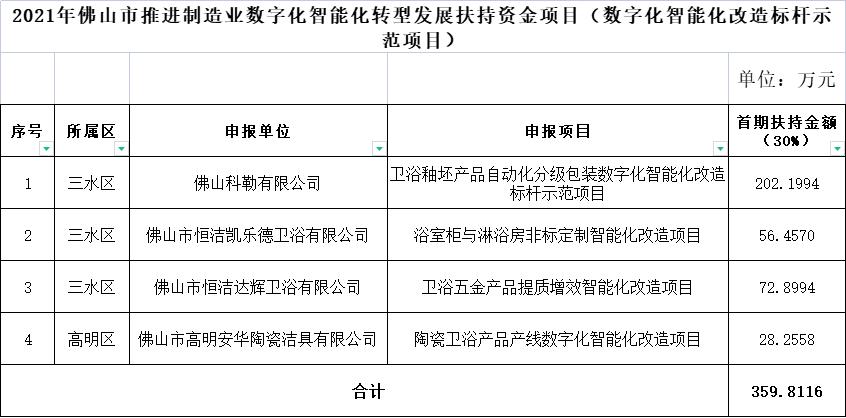 2021年佛山市推进制造业数字化智能化转型发展扶持资金项目（数字化智能化改造标杆示范项目）

单位：万元

| 序号 | 所属区 | 申报单位 | 申报项目 | 首期扶持金额（30%） |
|---|---|---|---|---|
| 1 | 三水区 | 佛山科勒有限公司 | 卫浴釉坯产品自动化分级包装数字化智能化改造标杆示范项目 | 202.1994 |
| 2 | 三水区 | 佛山市恒洁凯乐德卫浴有限公司 | 浴室柜与淋浴房非标定制智能化改造项目 | 56.4570 |
| 3 | 三水区 | 佛山市恒洁达辉卫浴有限公司 | 卫浴五金产品提质增效智能化改造项目 | 72.8994 |
| 4 | 高明区 | 佛山市高明安华陶瓷洁具有限公司 | 陶瓷卫浴产品产线数字化智能化改造项目 | 28.2558 |
| 合计 | | | | 359.8116 |